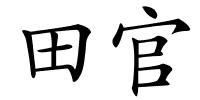 田官